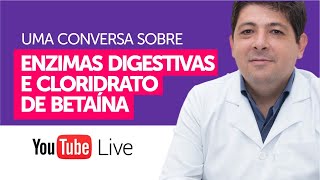 UMA CONVERSA SOBRE

ENZIMAS DIGESTIVAS E CLORIDRATO DE BETAÍNA

YouTube Live